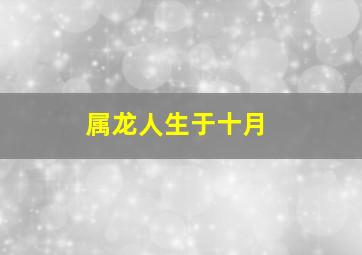 属龙人生于十月